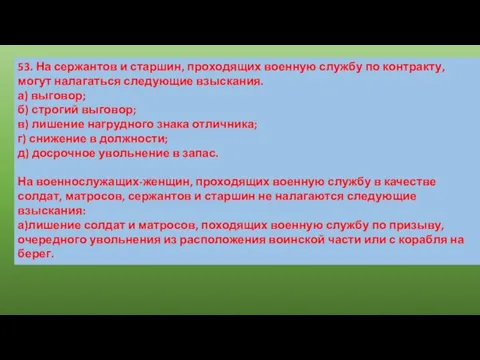 53. На сержантов и старшин, проходящих военную службу по контракту, могут налагаться следующие взыскания.
а) выговор;
б) строгий выговор;
в) лишение нагрудного знака отличника;
г) снижение в должности;
д) досрочное увольнение в запас.

На военнослужащих-женщин, проходящих военную службу в качестве солдат, матросов, сержантов и старшин не налагаются следующие взыскания:
а)лишение солдат и матросов, походящих военную службу по призыву, очередного увольнения из расположения воинской части или с корабля на берег.